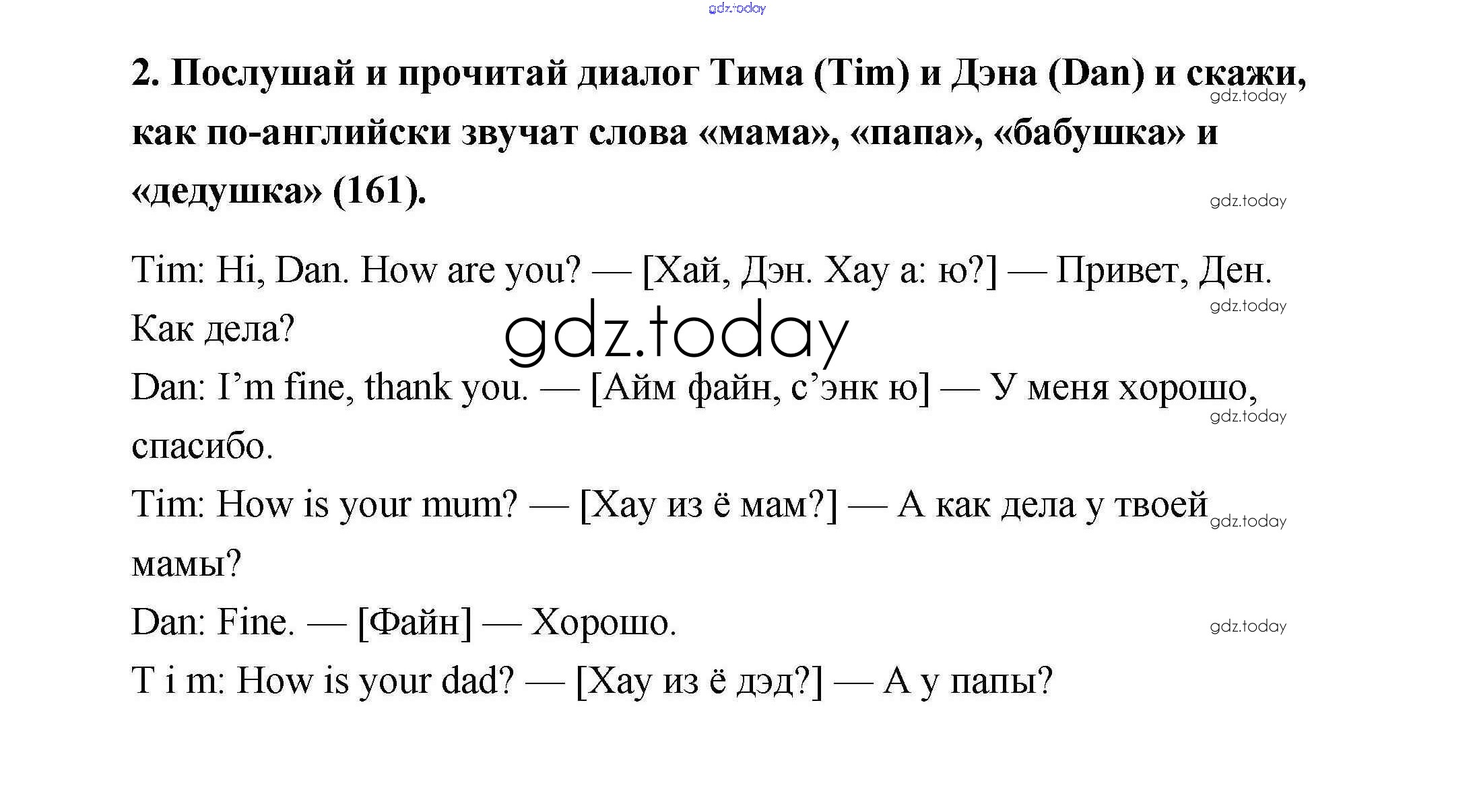 gdz.today

2. Послушай и прочитай диалог Тима (Tim) и Дэна (Dan) и скажи, как по-английски звучат слова «мама», «папа», «бабушка» и «дедушка» (161).

gdz.today

gdz.today

Tim: Hi, Dan. How are you? — [Хай, Дэн. Хау а: ю?] — Привет, Ден. Как дела?

gdz.today

gdz.today

Dan: I’m fine, thank you. — [Айм файн, с’энк ю] — У меня хорошо, спасибо.

gdz.today

Tim: How is your mum? — [Хау из ё мам?] — А как дела у твоей мамы?

gdz.today

Dan: Fine. — [Файн] — Хорошо.

gdz.today

T i m: How is your dad? — [Хау из ё дэд?] — А у папы?